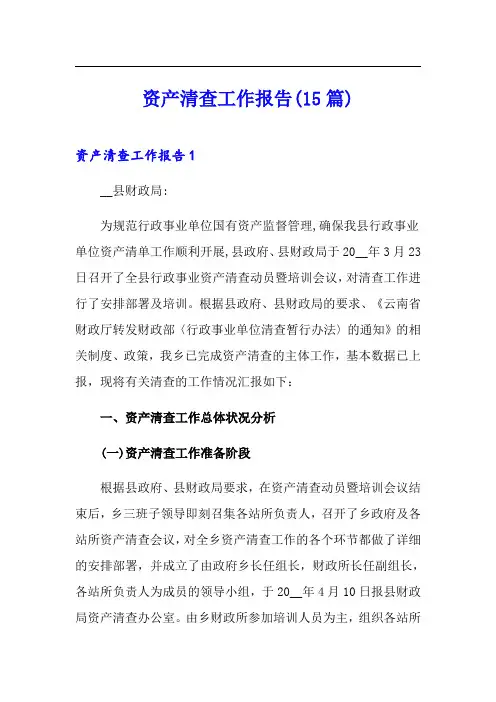 资产清查工作报告(15篇)

资产清查工作报告1

__县财政局:

为规范行政事业单位国有资产监督管理,确保我县行政事业单位资产清单工作顺利开展,县政府、县财政局于20__年3月23日召开了全县行政事业资产清查动员暨培训会议，对清查工作进行了安排部署及培训。根据县政府、县财政局的要求、《云南省财政厅转发财政部〈行政事业单位清查暂行办法〉的通知》的相关制度、政策，我乡已完成资产清查的主体工作，基本数据已上报，现将有关清查的工作情况汇报如下：

一、资产清查工作总体状况分析

(一)资产清查工作准备阶段

根据县政府、县财政局要求，在资产清查动员暨培训会议结束后，乡三班子领导即刻召集各站所负责人，召开了乡政府及各站所资产清查会议，对全乡资产清查工作的各个环节都做了详细的安排部署，并成立了由政府乡长任组长，财政所长任副组长，各站所负责人为成员的领导小组，于20__年4月10日报县财政局资产清查办公室。由乡财政所参加培训人员为主，组织各站所